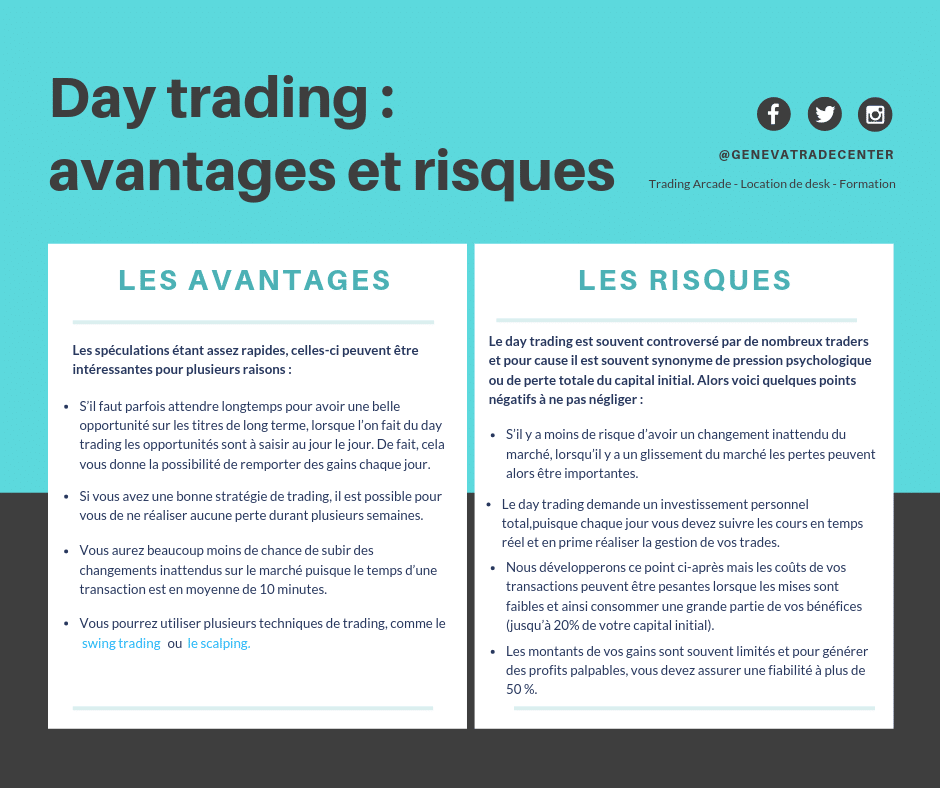 Day trading : avantages et risques

@GENEVATRADECENTER

Trading Arcade - Location de desk - Formation

LES AVANTAGES

Les spéculations étant assez rapides, celles-ci peuvent être intéressantes pour plusieurs raisons :

• S'il faut parfois attendre longtemps pour avoir une belle opportunité sur les titres de long terme, lorsque l'on fait du day trading les opportunités sont à saisir au jour le jour. De fait, cela vous donne la possibilité de remporter des gains chaque jour.

• Si vous avez une bonne stratégie de trading, il est possible pour vous de ne réaliser aucune perte durant plusieurs semaines.

• Vous aurez beaucoup moins de chance de subir des changements inattendus sur le marché puisque le temps d'une transaction est en moyenne de 10 minutes.

• Vous pourrez utiliser plusieurs techniques de trading, comme le swing trading ou le scalping.

LES RISQUES

Le day trading est souvent controversé par de nombreux traders et pour cause il est souvent synonyme de pression psychologique ou de perte totale du capital initial. Alors voici quelques points négatifs à ne pas négliger :

• S'il y a moins de risque d'avoir un changement inattendu du marché, lorsqu'il y a un glissement du marché les pertes peuvent alors être importantes.

• Le day trading demande un investissement personnel total,puisque chaque jour vous devez suivre les cours en temps réel et en prime réaliser la gestion de vos trades.

• Nous développerons ce point ci-après mais les coûts de vos transactions peuvent être pesantes lorsque les mises sont faibles et ainsi consommer une grande partie de vos bénéfices (jusqu'à 20% de votre capital initial).

• Les montants de vos gains sont souvent limités et pour générer des profits palpables, vous devez assurer une fiabilité à plus de 50 %.